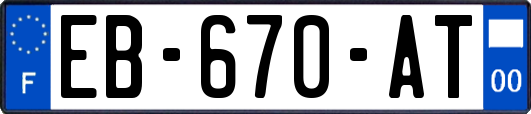 F
EB-670-AT
00